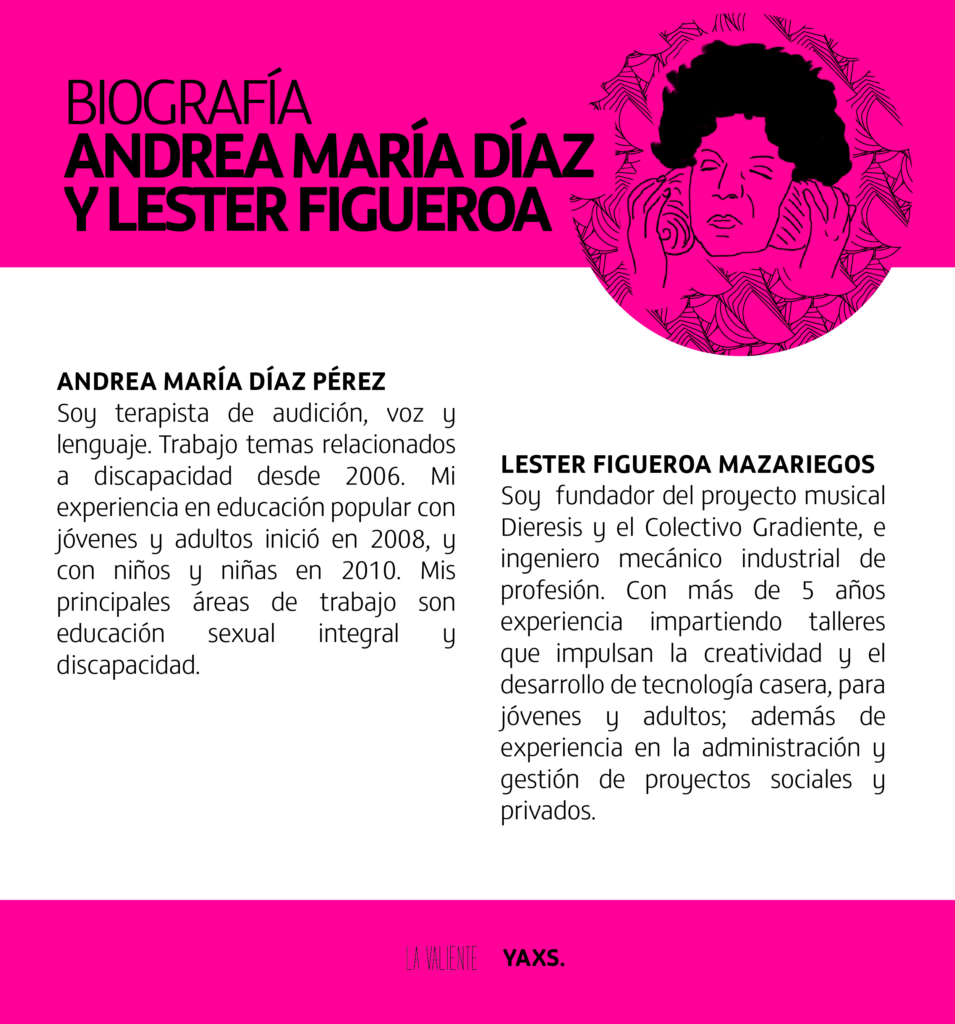 BIOGRAFÍA
ANDREA MARÍA DÍAZ Y LESTER FIGUEROA

ANDREA MARÍA DÍAZ PÉREZ
Soy terapista de audición, voz y lenguaje. Trabajo temas relacionados a discapacidad desde 2006. Mi experiencia en educación popular con jóvenes y adultos inició en 2008, y con niños y niñas en 2010. Mis principales áreas de trabajo son educación sexual integral y discapacidad.

LESTER FIGUEROA MAZARIEGOS
Soy fundador del proyecto musical Dieresis y el Colectivo Gradiente, e ingeniero mecánico industrial de profesión. Con más de 5 años experiencia impartiendo talleres que impulsan la creatividad y el desarrollo de tecnología casera, para jóvenes y adultos; además de experiencia en la administración y gestión de proyectos sociales y privados.

LA VALIENTE YAXS.